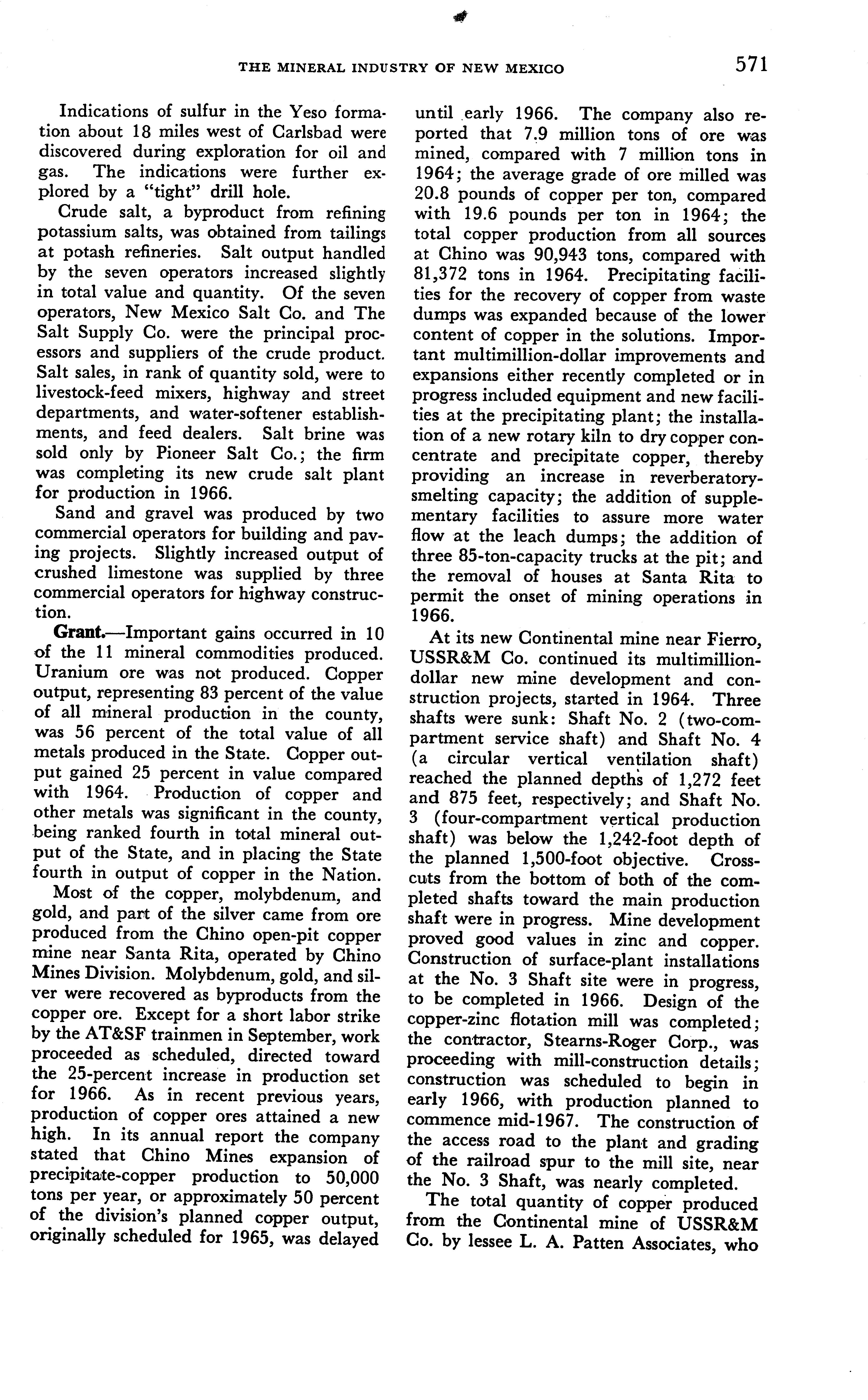 THE MINERAL INDUSTRY OF NEW MEXICO 571

Indications of sulfur in the Yeso formation about 18 miles west of Carlsbad were discovered during exploration for oil and gas. The indications were further explored by a "tight" drill hole.

Crude salt, a byproduct from refining potassium salts, was obtained from tailings at potash refineries. Salt output handled by the seven operators increased slightly in total value and quantity. Of the seven operators, New Mexico Salt Co. and The Salt Supply Co. were the principal processors and suppliers of the crude product. Salt sales, in rank of quantity sold, were to livestock-feed mixers, highway and street departments, and water-softener establishments, and feed dealers. Salt brine was sold only by Pioneer Salt Co.; the firm was completing its new crude salt plant for production in 1966.

Sand and gravel was produced by two commercial operators for building and paving projects. Slightly increased output of crushed limestone was supplied by three commercial operators for highway construction.

Grant.—Important gains occurred in 10 of the 11 mineral commodities produced. Uranium ore was not produced. Copper output, representing 83 percent of the value of all mineral production in the county, was 56 percent of the total value of all metals produced in the State. Copper output gained 25 percent in value compared with 1964. Production of copper and other metals was significant in the county, being ranked fourth in total mineral output of the State, and in placing the State fourth in output of copper in the Nation.

Most of the copper, molybdenum, and gold, and part of the silver came from ore produced from the Chino open-pit copper mine near Santa Rita, operated by Chino Mines Division. Molybdenum, gold, and silver were recovered as byproducts from the copper ore. Except for a short labor strike by the AT&SF trainmen in September, work proceeded as scheduled, directed toward the 25-percent increase in production set for 1966. As in recent previous years, production of copper ores attained a new high. In its annual report the company stated that Chino Mines expansion of precipitate-copper production to 50,000 tons per year, or approximately 50 percent of the division's planned copper output, originally scheduled for 1965, was delayed until early 1966. The company also reported that 7.9 million tons of ore was mined, compared with 7 million tons in 1964; the average grade of ore milled was 20.8 pounds of copper per ton, compared with 19.6 pounds per ton in 1964; the total copper production from all sources at Chino was 90,943 tons, compared with 81,372 tons in 1964. Precipitating facilities for the recovery of copper from waste dumps was expanded because of the lower content of copper in the solutions. Important multimillion-dollar improvements and expansions either recently completed or in progress included equipment and new facilities at the precipitating plant; the installation of a new rotary kiln to dry copper concentrate and precipitate copper, thereby providing an increase in reverberatory-smelting capacity; the addition of supplementary facilities to assure more water flow at the leach dumps; the addition of three 85-ton-capacity trucks at the pit; and the removal of houses at Santa Rita to permit the onset of mining operations in 1966.

At its new Continental mine near Fierro, USSR&M Co. continued its multimillion-dollar new mine development and construction projects, started in 1964. Three shafts were sunk: Shaft No. 2 (two-compartment service shaft) and Shaft No. 4 (a circular vertical ventilation shaft) reached the planned depths of 1,272 feet and 875 feet, respectively; and Shaft No. 3 (four-compartment vertical production shaft) was below the 1,242-foot depth of the planned 1,500-foot objective. Crosscuts from the bottom of both of the completed shafts toward the main production shaft were in progress. Mine development proved good values in zinc and copper. Construction of surface-plant installations at the No. 3 Shaft site were in progress, to be completed in 1966. Design of the copper-zinc flotation mill was completed; the contractor, Stearns-Roger Corp., was proceeding with mill-construction details; construction was scheduled to begin in early 1966, with production planned to commence mid-1967. The construction of the access road to the plant and grading of the railroad spur to the mill site, near the No. 3 Shaft, was nearly completed.

The total quantity of copper produced from the Continental mine of USSR&M Co. by lessee L. A. Patten Associates, who